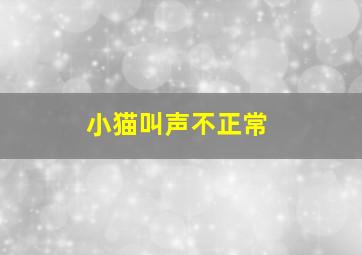 小猫叫声不正常